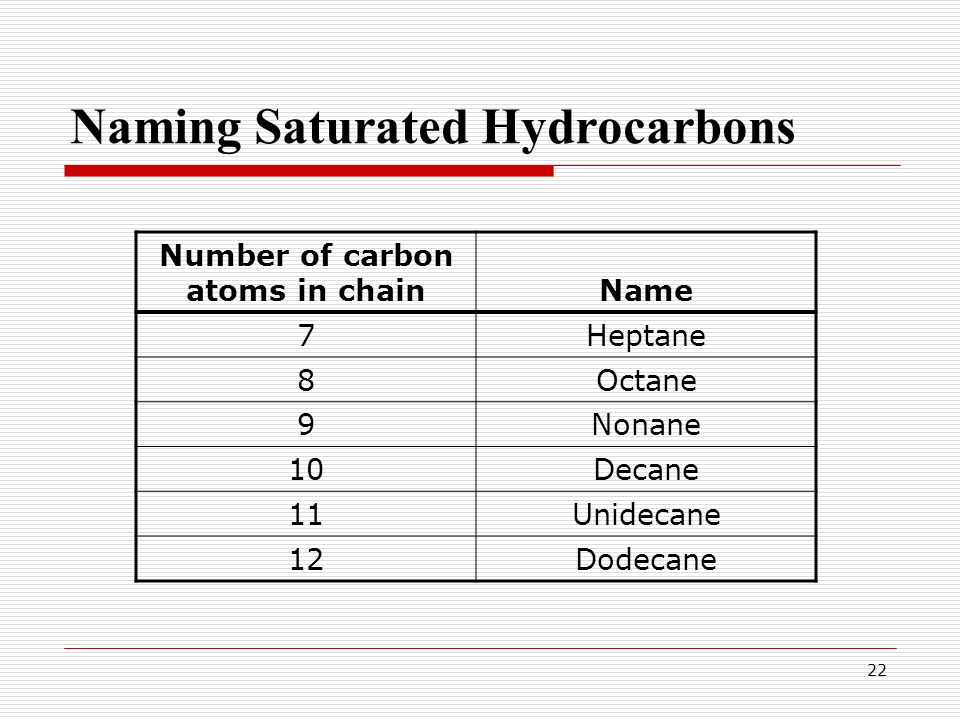 Naming Saturated Hydrocarbons

| Number of carbon atoms in chain | Name |
|---|---|
| 7 | Heptane |
| 8 | Octane |
| 9 | Nonane |
| 10 | Decane |
| 11 | Unidecane |
| 12 | Dodecane |

22